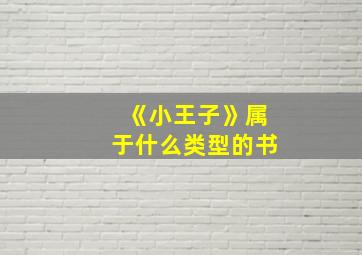 《小王子》属于什么类型的书